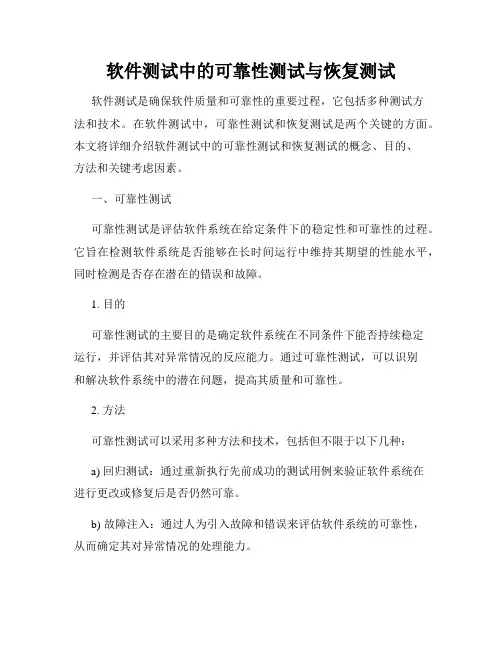 软件测试中的可靠性测试与恢复测试

软件测试是确保软件质量和可靠性的重要过程，它包括多种测试方法和技术。在软件测试中，可靠性测试和恢复测试是两个关键的方面。本文将详细介绍软件测试中的可靠性测试和恢复测试的概念、目的、方法和关键考虑因素。

一、可靠性测试

可靠性测试是评估软件系统在给定条件下的稳定性和可靠性的过程。它旨在检测软件系统是否能够在长时间运行中维持其期望的性能水平，同时检测是否存在潜在的错误和故障。

1. 目的

可靠性测试的主要目的是确定软件系统在不同条件下能否持续稳定运行，并评估其对异常情况的反应能力。通过可靠性测试，可以识别和解决软件系统中的潜在问题，提高其质量和可靠性。

2. 方法

可靠性测试可以采用多种方法和技术，包括但不限于以下几种：

a) 回归测试：通过重新执行先前成功的测试用例来验证软件系统在进行更改或修复后是否仍然可靠。

b) 故障注入：通过人为引入故障和错误来评估软件系统的可靠性，从而确定其对异常情况的处理能力。